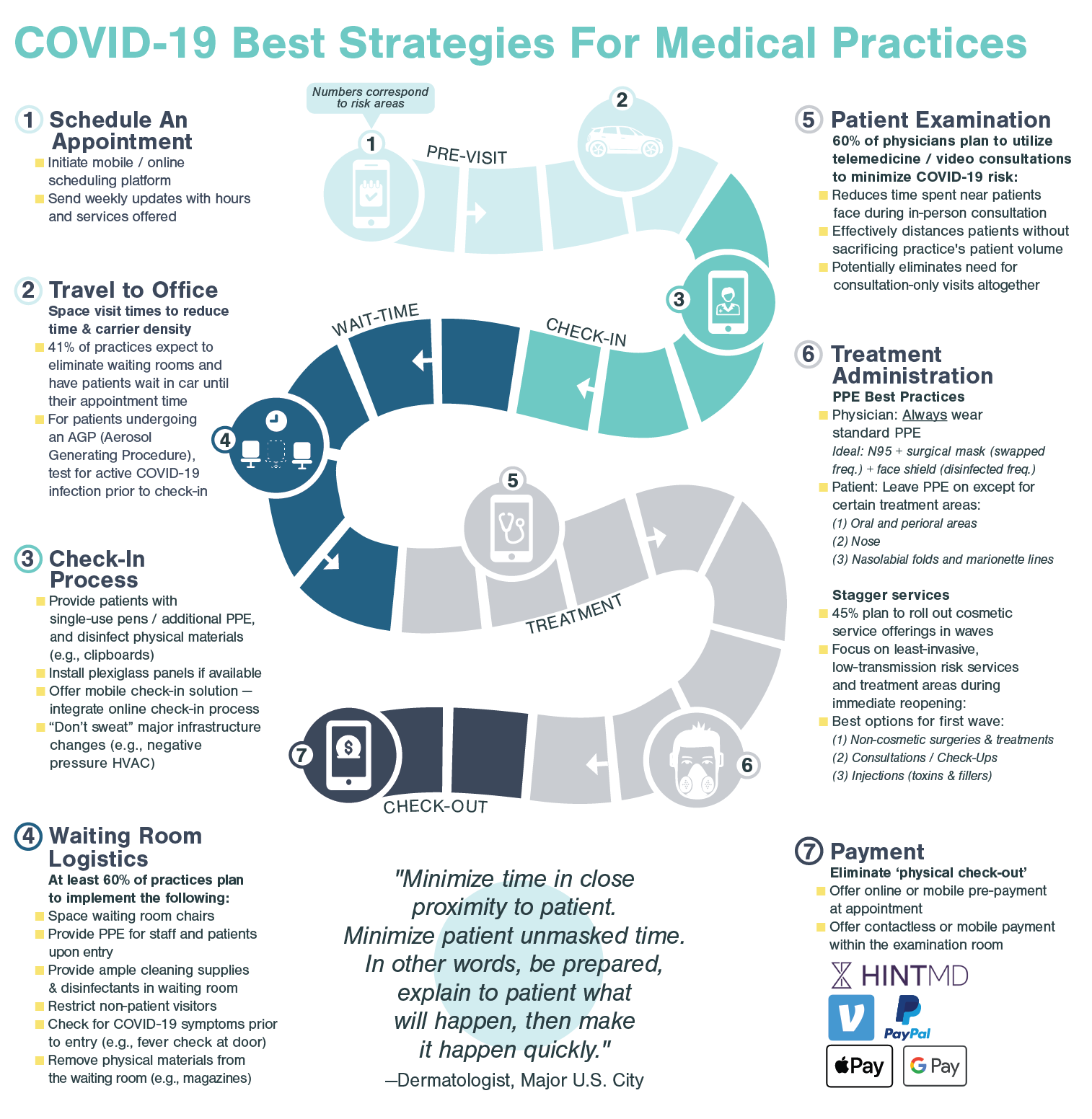 COVID-19 Best Strategies For Medical Practices

1 Schedule An Appointment
Initiate mobile / online scheduling platform
Send weekly updates with hours and services offered

2 Travel to Office
Space visit times to reduce time & carrier density
41% of practices expect to eliminate waiting rooms and have patients wait in car until their appointment time
For patients undergoing an AGP (Aerosol Generating Procedure), test for active COVID-19 infection prior to check-in

3 Check-In Process
Provide patients with single-use pens / additional PPE, and disinfect physical materials (e.g., clipboards)
Install plexiglass panels if available
Offer mobile check-in solution — integrate online check-in process
"Don't sweat" major infrastructure changes (e.g., negative pressure HVAC)

4 Waiting Room Logistics
At least 60% of practices plan to implement the following:
Space waiting room chairs
Provide PPE for staff and patients upon entry
Provide ample cleaning supplies & disinfectants in waiting room
Restrict non-patient visitors
Check for COVID-19 symptoms prior to entry (e.g., fever check at door)
Remove physical materials from the waiting room (e.g., magazines)

Numbers correspond to risk areas
1 PRE-VISIT 2
3 CHECK-IN
WAIT-TIME 4
5 TREATMENT
6
7 CHECK-OUT

"Minimize time in close proximity to patient. Minimize patient unmasked time. In other words, be prepared, explain to patient what will happen, then make it happen quickly."
—Dermatologist, Major U.S. City

5 Patient Examination
60% of physicians plan to utilize telemedicine / video consultations to minimize COVID-19 risk:
Reduces time spent near patients face during in-person consultation
Effectively distances patients without sacrificing practice's patient volume
Potentially eliminates need for consultation-only visits altogether

6 Treatment Administration
PPE Best Practices
Physician: Always wear standard PPE
Ideal: N95 + surgical mask (swapped freq.) + face shield (disinfected freq.)
Patient: Leave PPE on except for certain treatment areas:
(1) Oral and perioral areas
(2) Nose
(3) Nasolabial folds and marionette lines

Stagger services
45% plan to roll out cosmetic service offerings in waves
Focus on least-invasive, low-transmission risk services and treatment areas during immediate reopening:
Best options for first wave:
(1) Non-cosmetic surgeries & treatments
(2) Consultations / Check-Ups
(3) Injections (toxins & fillers)

7 Payment
Eliminate 'physical check-out'
Offer online or mobile pre-payment at appointment
Offer contactless or mobile payment within the examination room

HINTMD
PayPal
Pay
G Pay